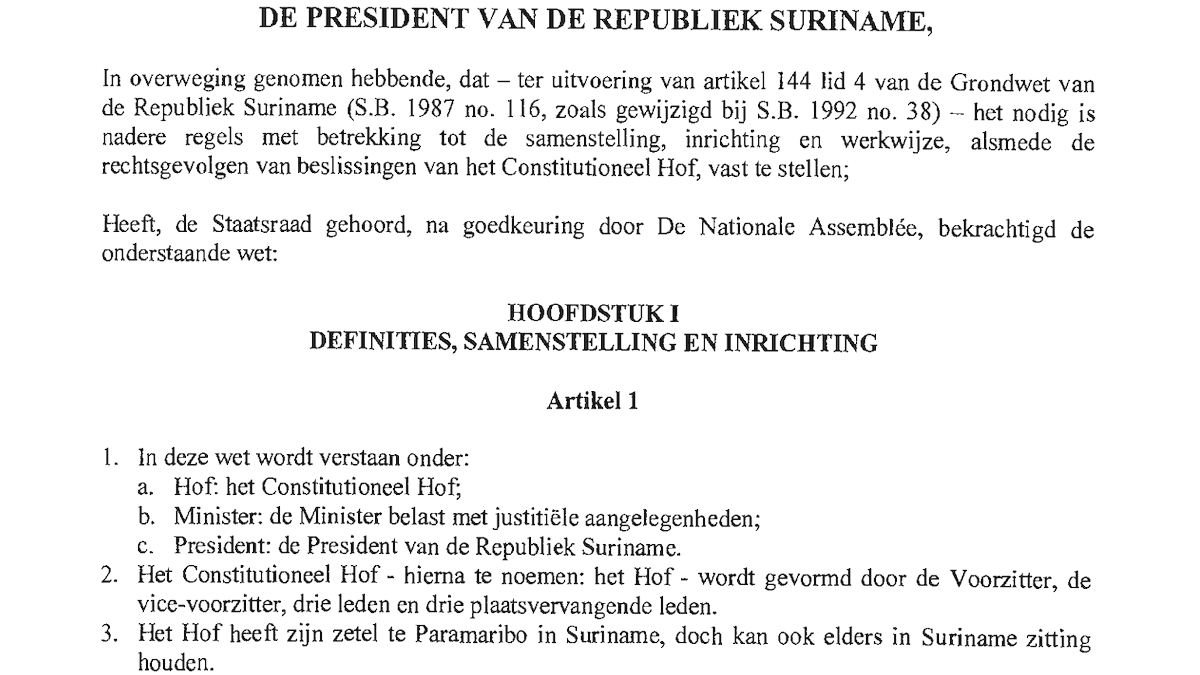 DE PRESIDENT VAN DE REPUBLIEK SURINAME,

In overweging genomen hebbende, dat – ter uitvoering van artikel 144 lid 4 van de Grondwet van de Republiek Suriname (S.B. 1987 no. 116, zoals gewijzigd bij S.B. 1992 no. 38) – het nodig is nadere regels met betrekking tot de samenstelling, inrichting en werkwijze, alsmede de rechtsgevolgen van beslissingen van het Constitutioneel Hof, vast te stellen;

Heeft, de Staatsraad gehoord, na goedkeuring door De Nationale Assemblée, bekrachtigd de onderstaande wet:

HOOFDSTUK I
DEFINITIES, SAMENSTELLING EN INRICHTING

Artikel 1

1. In deze wet wordt verstaan onder:
a. Hof: het Constitutioneel Hof;
b. Minister: de Minister belast met justitiële aangelegenheden;
c. President: de President van de Republiek Suriname.
2. Het Constitutioneel Hof - hierna te noemen: het Hof - wordt gevormd door de Voorzitter, de vice-voorzitter, drie leden en drie plaatsvervangende leden.
3. Het Hof heeft zijn zetel te Paramaribo in Suriname, doch kan ook elders in Suriname zitting houden.